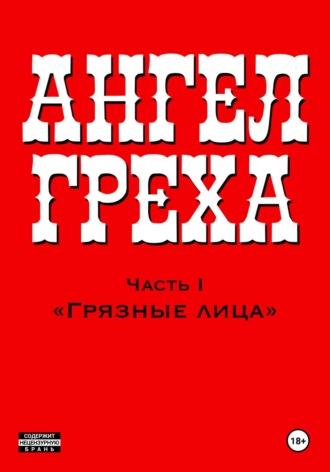 АНГЕЛ
ГРЕХА

Часть I
«Грязные лица»

СОДЕРЖИТ
НЕЦЕНЗУРНУЮ
БРАНЬ

18+